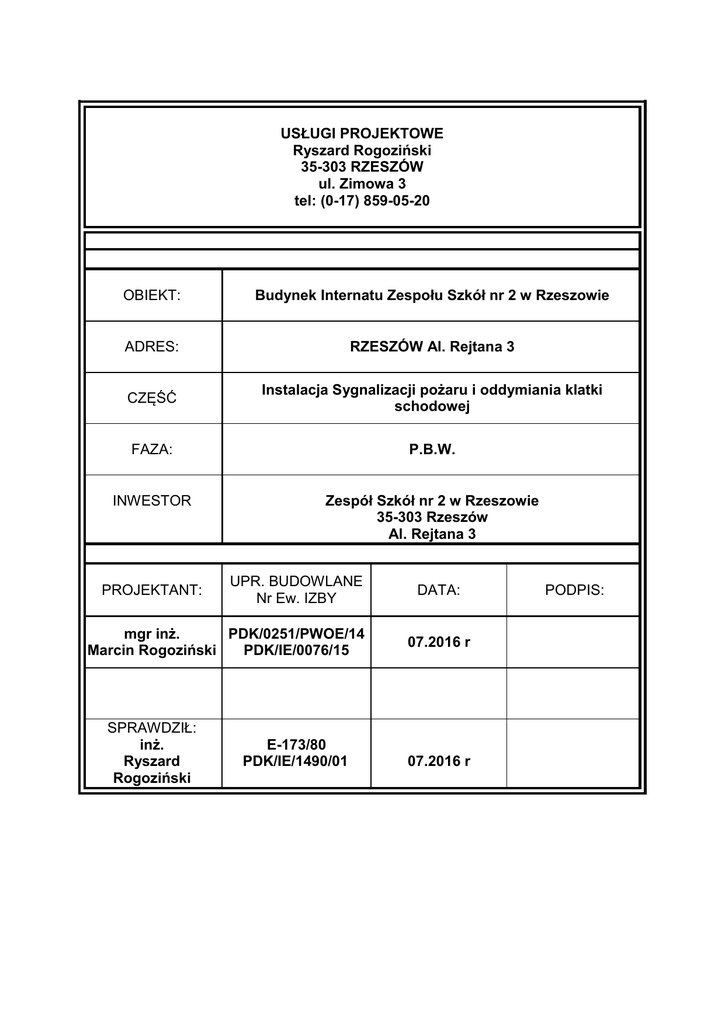 USŁUGI PROJEKTOWE
Ryszard Rogoziński
35-303 RZESZÓW
ul. Zimowa 3
tel: (0-17) 859-05-20

| | |
|---|---|
| OBIEKT: | Budynek Internatu Zespołu Szkół nr 2 w Rzeszowie |
| ADRES: | RZESZÓW Al. Rejtana 3 |
| CZĘŚĆ | Instalacja Sygnalizacji pożaru i oddymiania klatki schodowej |
| FAZA: | P.B.W. |
| INWESTOR | Zespół Szkół nr 2 w Rzeszowie 35-303 Rzeszów Al. Rejtana 3 |

| PROJEKTANT: | UPR. BUDOWLANE Nr Ew. IZBY | DATA: | PODPIS: |
|---|---|---|---|
| mgr inż. Marcin Rogoziński | PDK/0251/PWOE/14 PDK/IE/0076/15 | 07.2016 r | |
| | | | |
| SPRAWDZIŁ: inż. Ryszard Rogoziński | E-173/80 PDK/IE/1490/01 | 07.2016 r | |